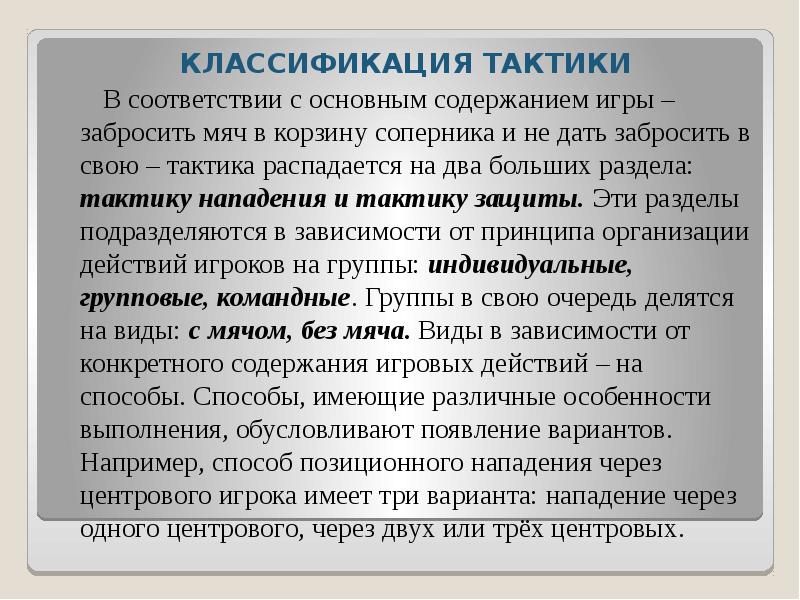 КЛАССИФИКАЦИЯ ТАКТИКИ

В соответствии с основным содержанием игры – забросить мяч в корзину соперника и не дать забросить в свою – тактика распадается на два больших раздела: тактику нападения и тактику защиты. Эти разделы подразделяются в зависимости от принципа организации действий игроков на группы: индивидуальные, групповые, командные. Группы в свою очередь делятся на виды: с мячом, без мяча. Виды в зависимости от конкретного содержания игровых действий – на способы. Способы, имеющие различные особенности выполнения, обусловливают появление вариантов. Например, способ позиционного нападения через центрового игрока имеет три варианта: нападение через одного центрового, через двух или трёх центровых.